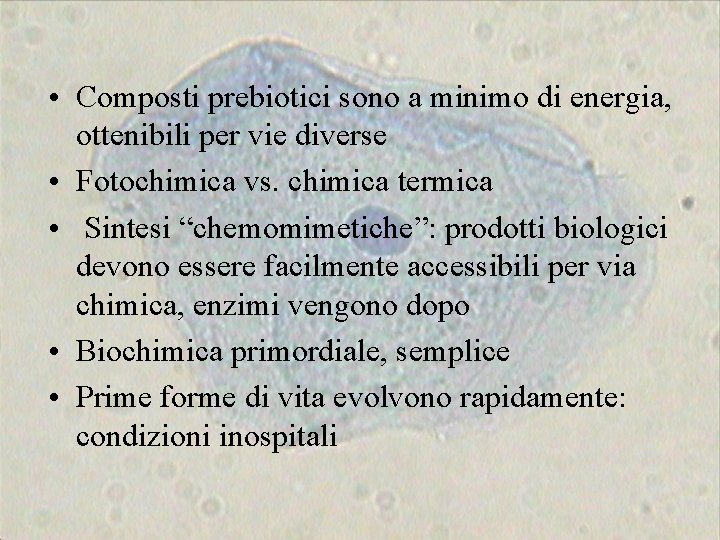 • Composti prebiotici sono a minimo di energia, ottenibili per vie diverse
• Fotochimica vs. chimica termica
• Sintesi “chemomimetiche”: prodotti biologici devono essere facilmente accessibili per via chimica, enzimi vengono dopo
• Biochimica primordiale, semplice
• Prime forme di vita evolvono rapidamente: condizioni inospitali